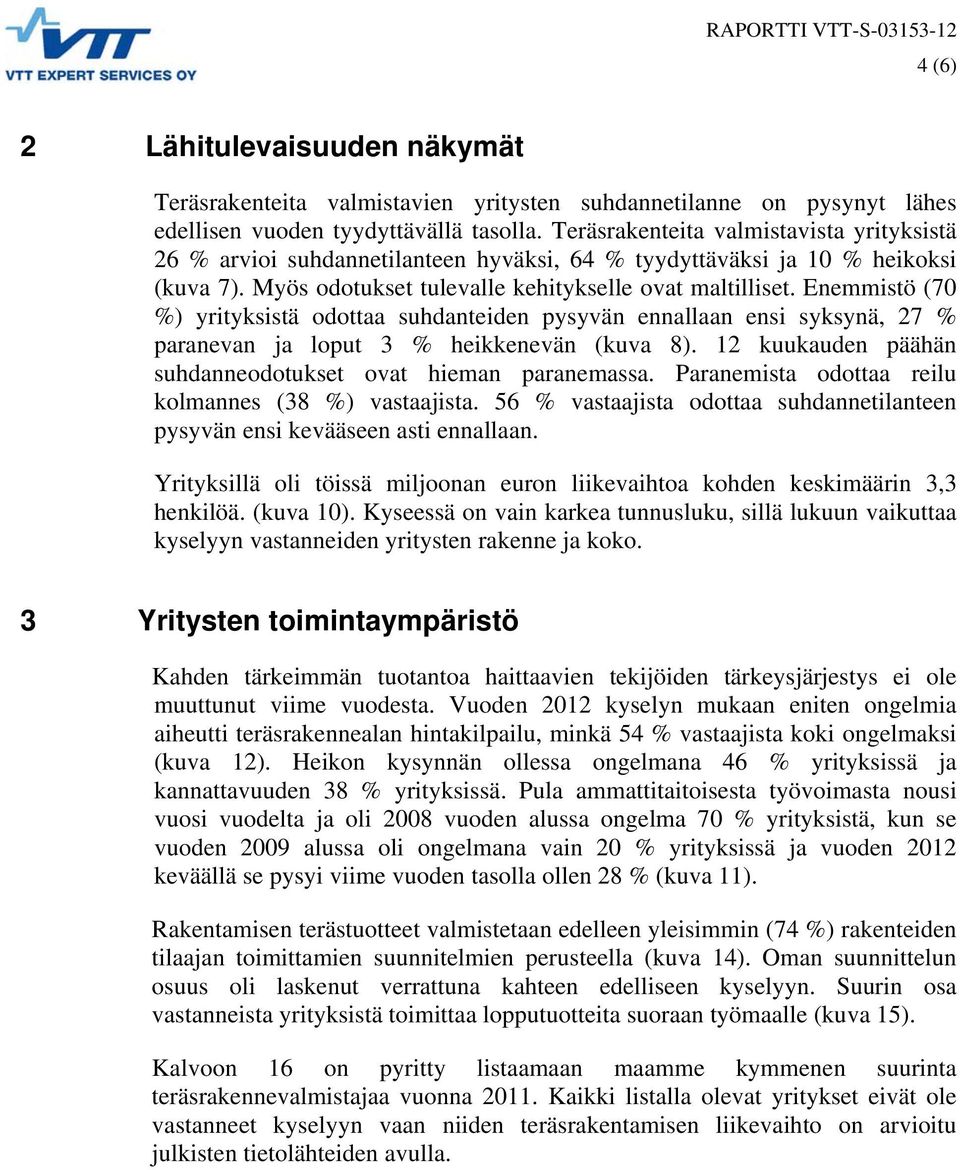 VTT
VTT EXPERT SERVICES OY

RAPORTTI VTT-S-03153-12
4 (6)

2 Lähitulevaisuuden näkymät

Teräsrakenteita valmistavien yritysten suhdannetilanne on pysynyt lähes edellisen vuoden tyydyttävällä tasolla. Teräsrakenteita valmistavista yrityksistä 26 % arvioi suhdannetilanteen hyväksi, 64 % tyydyttäväksi ja 10 % heikoksi (kuva 7). Myös odotukset tulevalle kehitykselle ovat maltilliset. Enemmistö (70 %) yrityksistä odottaa suhdanteiden pysyvän ennallaan ensi syksynä, 27 % paranevan ja loput 3 % heikkenevän (kuva 8). 12 kuukauden päähän suhdanneodotukset ovat hieman paranemassa. Paranemista odottaa reilu kolmannes (38 %) vastaajista. 56 % vastaajista odottaa suhdannetilanteen pysyvän ensi kevääseen asti ennallaan.

Yrityksillä oli töissä miljoonan euron liikevaihtoa kohden keskimäärin 3,3 henkilöä. (kuva 10). Kyseessä on vain karkea tunnusluku, sillä lukuun vaikuttaa kyselyyn vastanneiden yritysten rakenne ja koko.

3 Yritysten toimintaympäristö

Kahden tärkeimmän tuotantoa haittaavien tekijöiden tärkeysjärjestys ei ole muuttunut viime vuodesta. Vuoden 2012 kyselyn mukaan eniten ongelmia aiheutti teräsrakennealan hintakilpailu, minkä 54 % vastaajista koki ongelmaksi (kuva 12). Heikon kysynnän ollessa ongelmana 46 % yrityksissä ja kannattavuuden 38 % yrityksissä. Pula ammattitaitoisesta työvoimasta nousi vuosi vuodelta ja oli 2008 vuoden alussa ongelma 70 % yrityksistä, kun se vuoden 2009 alussa oli ongelmana vain 20 % yrityksissä ja vuoden 2012 keväällä se pysyi viime vuoden tasolla ollen 28 % (kuva 11).

Rakentamisen terästuotteet valmistetaan edelleen yleisimmin (74 %) rakenteiden tilaajan toimittamien suunnitelmien perusteella (kuva 14). Oman suunnittelun osuus oli laskenut verrattuna kahteen edelliseen kyselyyn. Suurin osa vastanneista yrityksistä toimittaa lopputuotteita suoraan työmaalle (kuva 15).

Kalvoon 16 on pyritty listaamaan maamme kymmenen suurinta teräsrakennevalmistajaa vuonna 2011. Kaikki listalla olevat yritykset eivät ole vastanneet kyselyyn vaan niiden teräsrakentamisen liikevaihto on arvioitu julkisten tietolähteiden avulla.